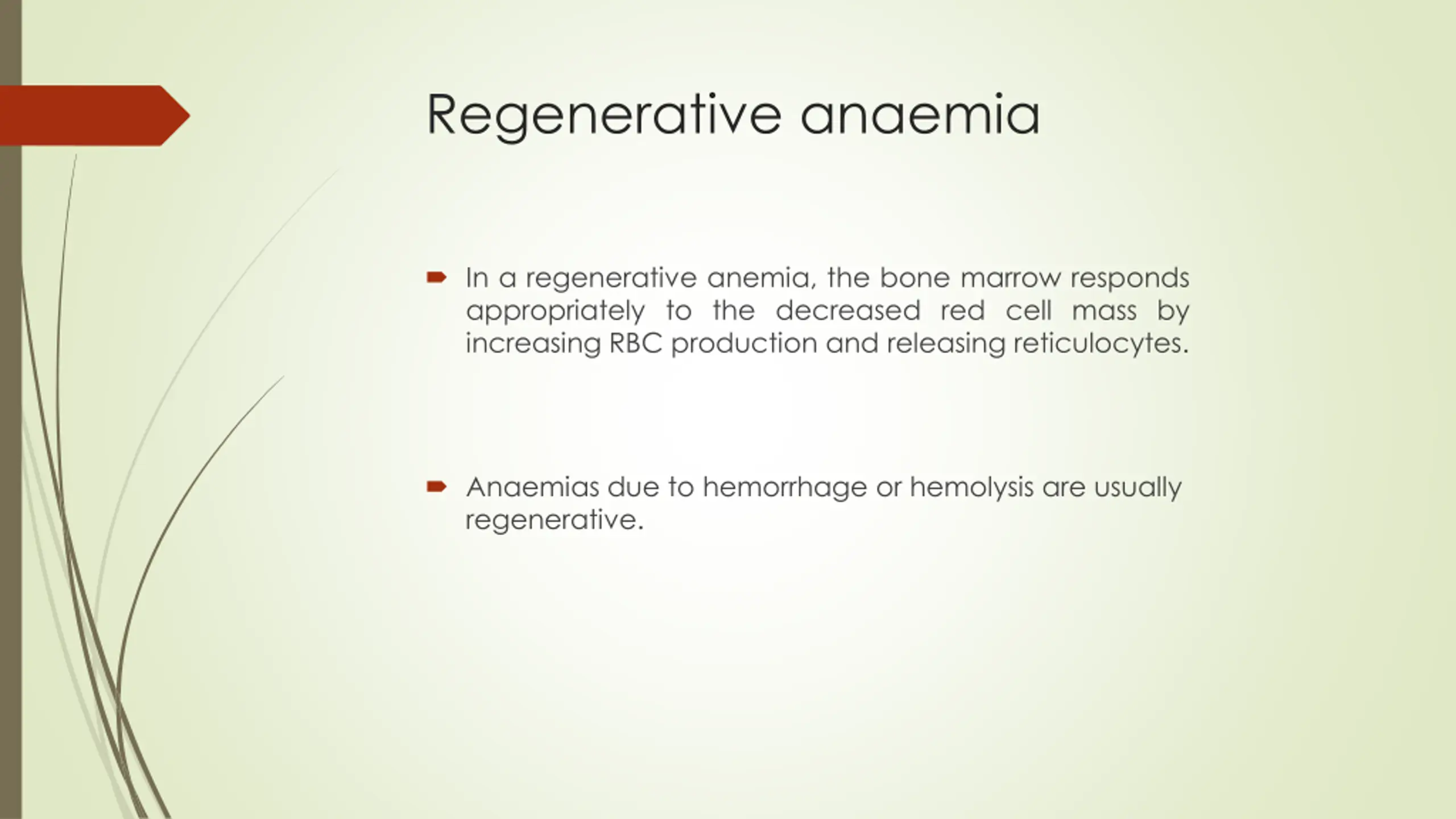 Regenerative anaemia

In a regenerative anemia, the bone marrow responds appropriately to the decreased red cell mass by increasing RBC production and releasing reticulocytes.

Anaemias due to hemorrhage or hemolysis are usually regenerative.